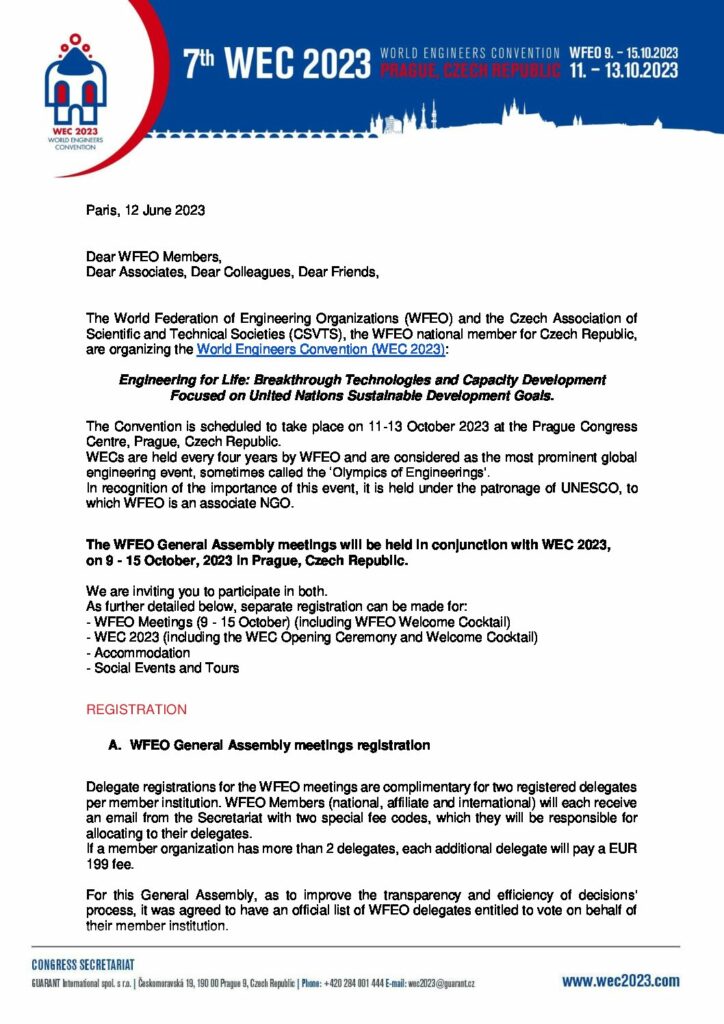 WEC 2023 WORLD ENGINEERS CONVENTION

7th WEC 2023 WORLD ENGINEERS CONVENTION PRAGUE, CZECH REPUBLIC WFEO 9. – 15.10.2023 11. – 13.10.2023

Paris, 12 June 2023

Dear WFEO Members,
Dear Associates, Dear Colleagues, Dear Friends,

The World Federation of Engineering Organizations (WFEO) and the Czech Association of Scientific and Technical Societies (CSVTS), the WFEO national member for Czech Republic, are organizing the World Engineers Convention (WEC 2023):

Engineering for Life: Breakthrough Technologies and Capacity Development Focused on United Nations Sustainable Development Goals.

The Convention is scheduled to take place on 11-13 October 2023 at the Prague Congress Centre, Prague, Czech Republic.
WECs are held every four years by WFEO and are considered as the most prominent global engineering event, sometimes called the 'Olympics of Engineerings'.
In recognition of the importance of this event, it is held under the patronage of UNESCO, to which WFEO is an associate NGO.

The WFEO General Assembly meetings will be held in conjunction with WEC 2023, on 9 - 15 October, 2023 in Prague, Czech Republic.

We are inviting you to participate in both.
As further detailed below, separate registration can be made for:
- WFEO Meetings (9 - 15 October) (including WFEO Welcome Cocktail)
- WEC 2023 (including the WEC Opening Ceremony and Welcome Cocktail)
- Accommodation
- Social Events and Tours

REGISTRATION

A. WFEO General Assembly meetings registration

Delegate registrations for the WFEO meetings are complimentary for two registered delegates per member institution. WFEO Members (national, affiliate and international) will each receive an email from the Secretariat with two special fee codes, which they will be responsible for allocating to their delegates.
If a member organization has more than 2 delegates, each additional delegate will pay a EUR 199 fee.

For this General Assembly, as to improve the transparency and efficiency of decisions' process, it was agreed to have an official list of WFEO delegates entitled to vote on behalf of their member institution.

CONGRESS SECRETARIAT
GUARANT International spol. s r.o. | Českomoravská 19, 190 00 Prague 9, Czech Republic | Phone: +420 284 001 444 E-mail: wec2023@guarant.cz

www.wec2023.com